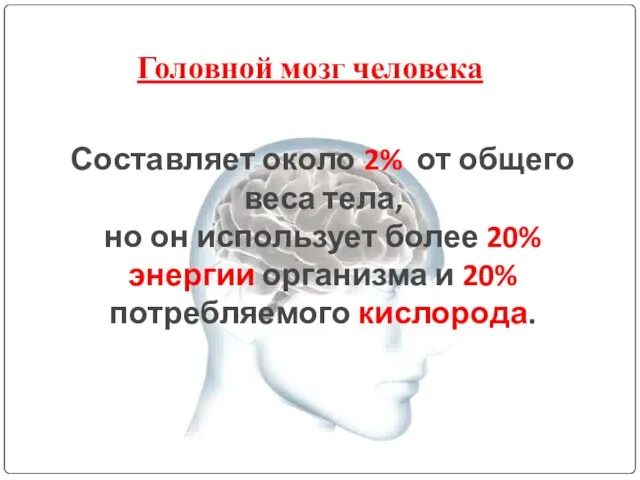 Головной мозг человека

Составляет около 2% от общего веса тела, но он использует более 20% энергии организма и 20% потребляемого кислорода.